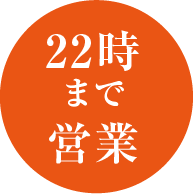 22時
まで
営業